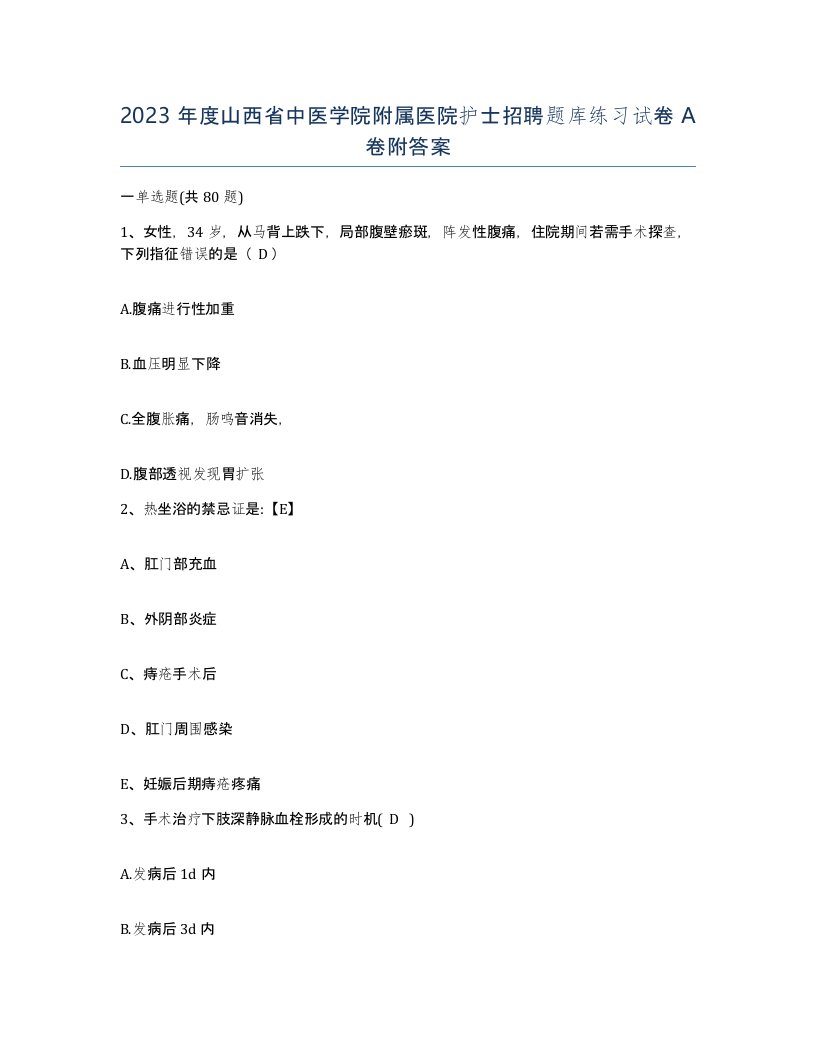 2023 年度山西省中医学院附属医院护士招聘题库练习试卷 A 卷附答案

一单选题(共 80 题)

1、女性，34 岁，从马背上跌下，局部腹壁瘀斑，阵发性腹痛，住院期间若需手术探查，下列指征错误的是（ D）

A.腹痛进行性加重

B.血压明显下降

C.全腹胀痛，肠鸣音消失，

D.腹部透视发现胃扩张

2、热坐浴的禁忌证是:【E】

A、肛门部充血

B、外阴部炎症

C、痔疮手术后

D、肛门周围感染

E、妊娠后期痔疮疼痛

3、手术治疗下肢深静脉血栓形成的时机( D )

A.发病后 1d 内

B.发病后 3d 内